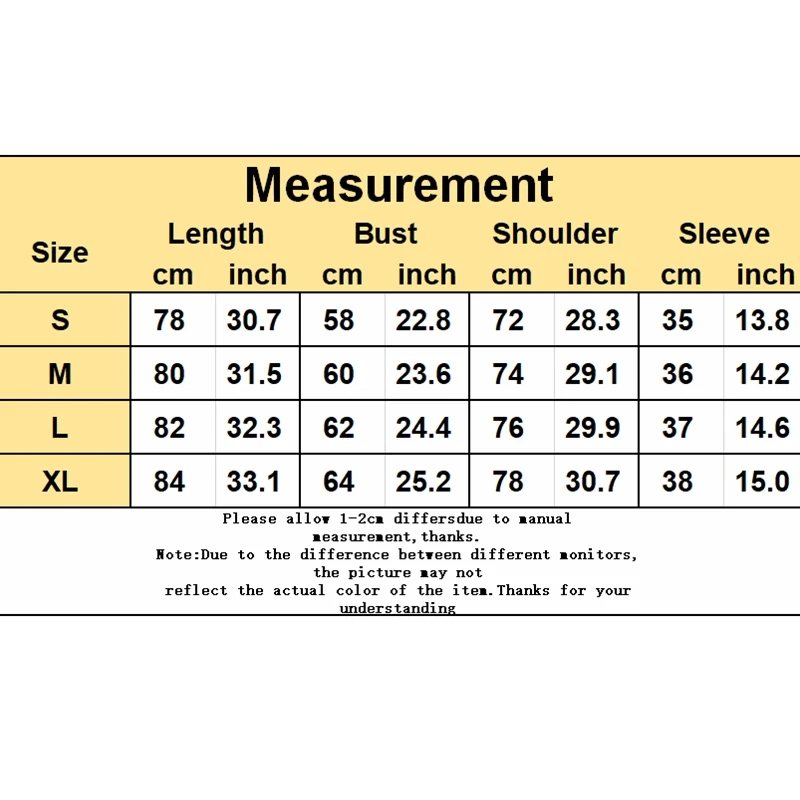 Measurement

| Size | Length cm | Length inch | Bust cm | Bust inch | Shoulder cm | Shoulder inch | Sleeve cm | Sleeve inch |
|---|---|---|---|---|---|---|---|---|
| S | 78 | 30.7 | 58 | 22.8 | 72 | 28.3 | 35 | 13.8 |
| M | 80 | 31.5 | 60 | 23.6 | 74 | 29.1 | 36 | 14.2 |
| L | 82 | 32.3 | 62 | 24.4 | 76 | 29.9 | 37 | 14.6 |
| XL | 84 | 33.1 | 64 | 25.2 | 78 | 30.7 | 38 | 15.0 |

Please allow 1-2cm differsdue to manual measurement,thanks.
Note:Due to the difference between different monitors, the picture may not reflect the actual color of the item.Thanks for your understanding